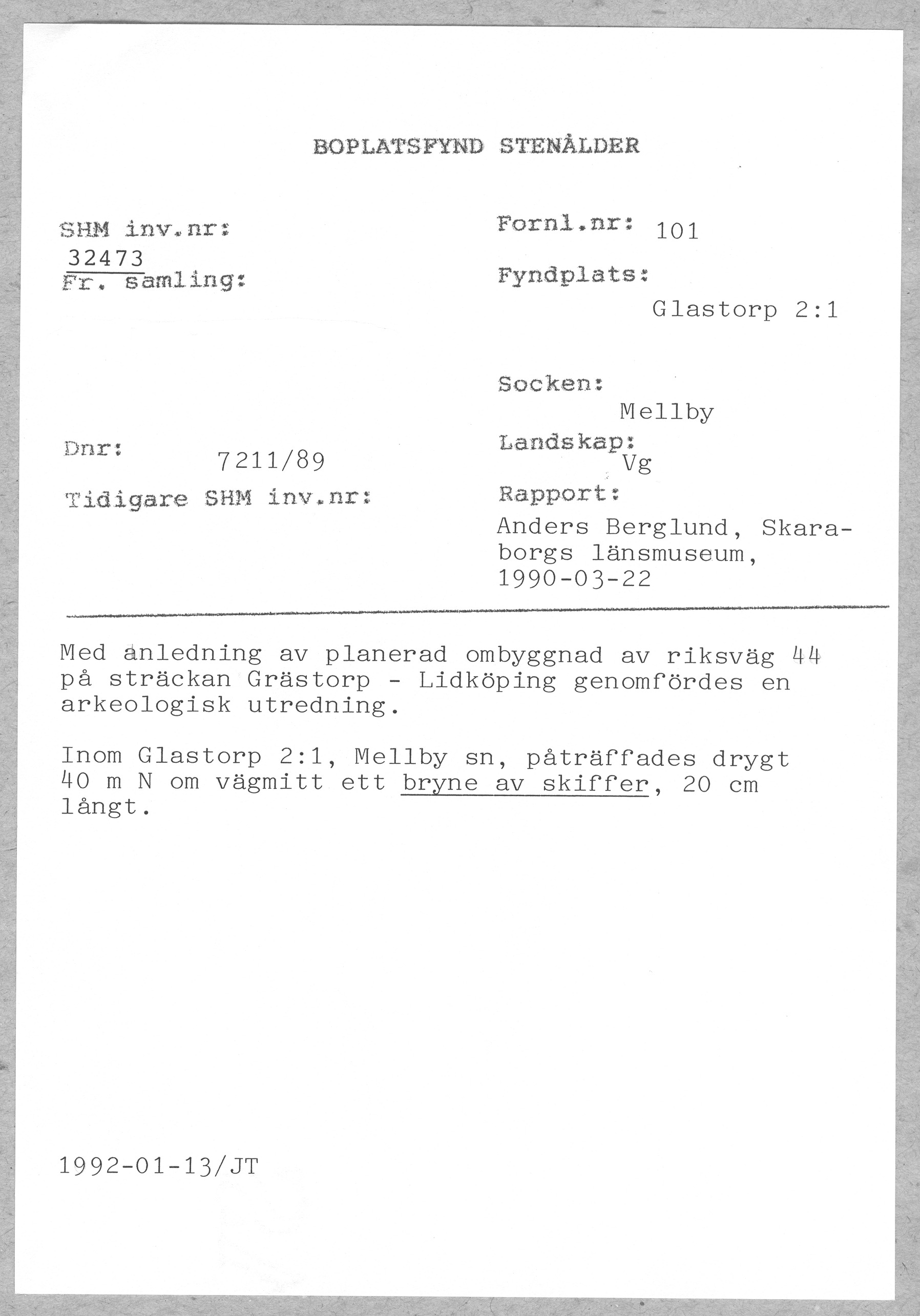 BOPLATSFYND STENÅLDER

SHM inv.nr:
32473
Fr. samling:

Dnr: 7211/89

Tidigare SHM inv.nr:

Fornl.nr: 101

Fyndplats:
Glastorp 2:1

Socken:
Mellby

Landskap:
Vg

Rapport:
Anders Berglund, Skaraborgs länsmuseum, 1990-03-22

Med anledning av planerad ombyggnad av riksväg 44 på sträckan Grästorp - Lidköping genomfördes en arkeologisk utredning.

Inom Glastorp 2:1, Mellby sn, påträffades drygt 40 m N om vägmitt ett bryne av skiffer, 20 cm långt.

1992-01-13/JT